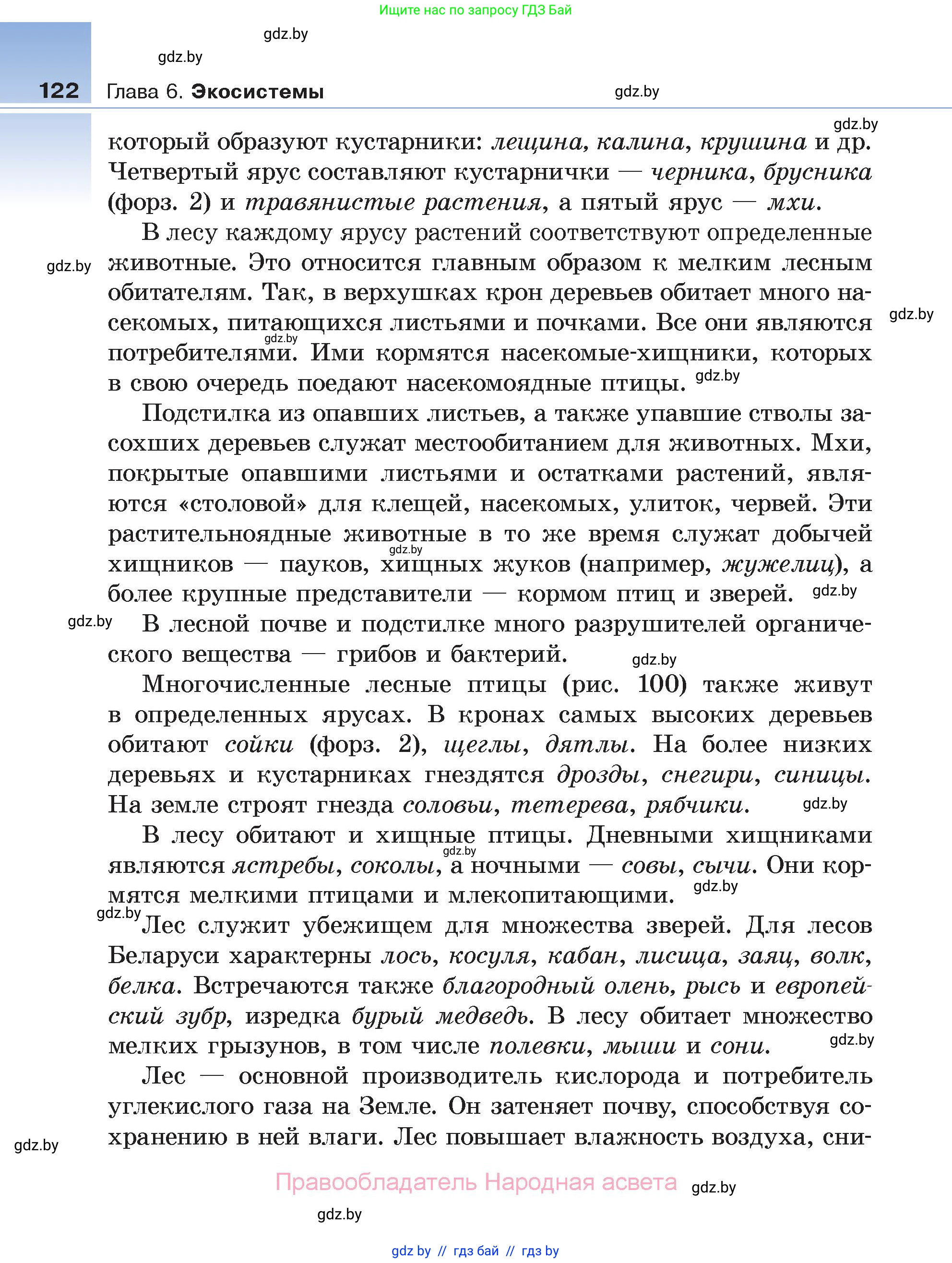 Ищите нас по запросу ГДЗ Бай

gdz.by

gdz.by

122 Глава 6. Экосистемы

gdz.by

gdz.by

который образуют кустарники: лещина, калина, крушина и др. Четвертый ярус составляют кустарнички — черника, брусника (форз. 2) и травянистые растения, а пятый ярус — мхи.

В лесу каждому ярусу растений соответствуют определенные животные. Это относится главным образом к мелким лесным обитателям. Так, в верхушках крон деревьев обитает много насекомых, питающихся листьями и почками. Все они являются потребителями. Ими кормятся насекомые-хищники, которых в свою очередь поедают насекомоядные птицы.

gdz.by

gdz.by

gdz.by

gdz.by

Подстилка из опавших листьев, а также упавшие стволы засохших деревьев служат местообитанием для животных. Мхи, покрытые опавшими листьями и остатками растений, являются «столовой» для клещей, насекомых, улиток, червей. Эти растительноядные животные в то же время служат добычей хищников — пауков, хищных жуков (например, жужелиц), а более крупные представители — кормом птиц и зверей.

gdz.by

gdz.by

gdz.by

В лесной почве и подстилке много разрушителей органического вещества — грибов и бактерий.

gdz.by

Многочисленные лесные птицы (рис. 100) также живут в определенных ярусах. В кронах самых высоких деревьев обитают сойки (форз. 2), щеглы, дятлы. На более низких деревьях и кустарниках гнездятся дрозды, снегири, синицы. На земле строят гнезда соловьи, тетерева, рябчики.

gdz.by

В лесу обитают и хищные птицы. Дневными хищниками являются ястребы, соколы, а ночными — совы, сычи. Они кормятся мелкими птицами и млекопитающими.

gdz.by

gdz.by

gdz.by

Лес служит убежищем для множества зверей. Для лесов Беларуси характерны лось, косуля, кабан, лисица, заяц, волк, белка. Встречаются также благородный олень, рысь и европейский зубр, изредка бурый медведь. В лесу обитает множество мелких грызунов, в том числе полевки, мыши и сони.

gdz.by

Лес — основной производитель кислорода и потребитель углекислого газа на Земле. Он затеняет почву, способствуя сохранению в ней влаги. Лес повышает влажность воздуха, сни-

gdz.by

Правообладатель Народная асвета

gdz.by

gdz.by

gdz by // гдз бай // гдз by